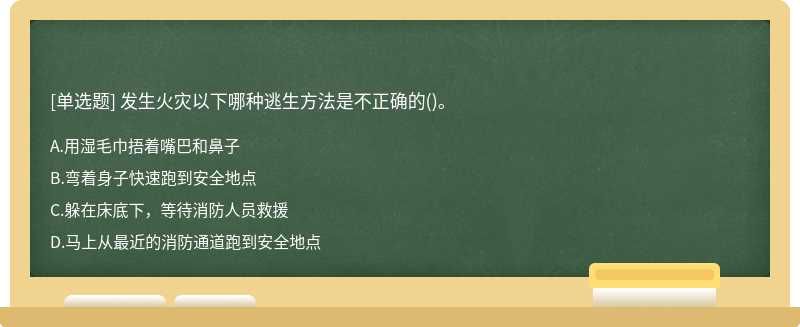 [单选题] 发生火灾以下哪种逃生方法是不正确的()。

A.用湿毛巾捂着嘴巴和鼻子

B.弯着身子快速跑到安全地点

C.躲在床底下，等待消防人员救援

D.马上从最近的消防通道跑到安全地点